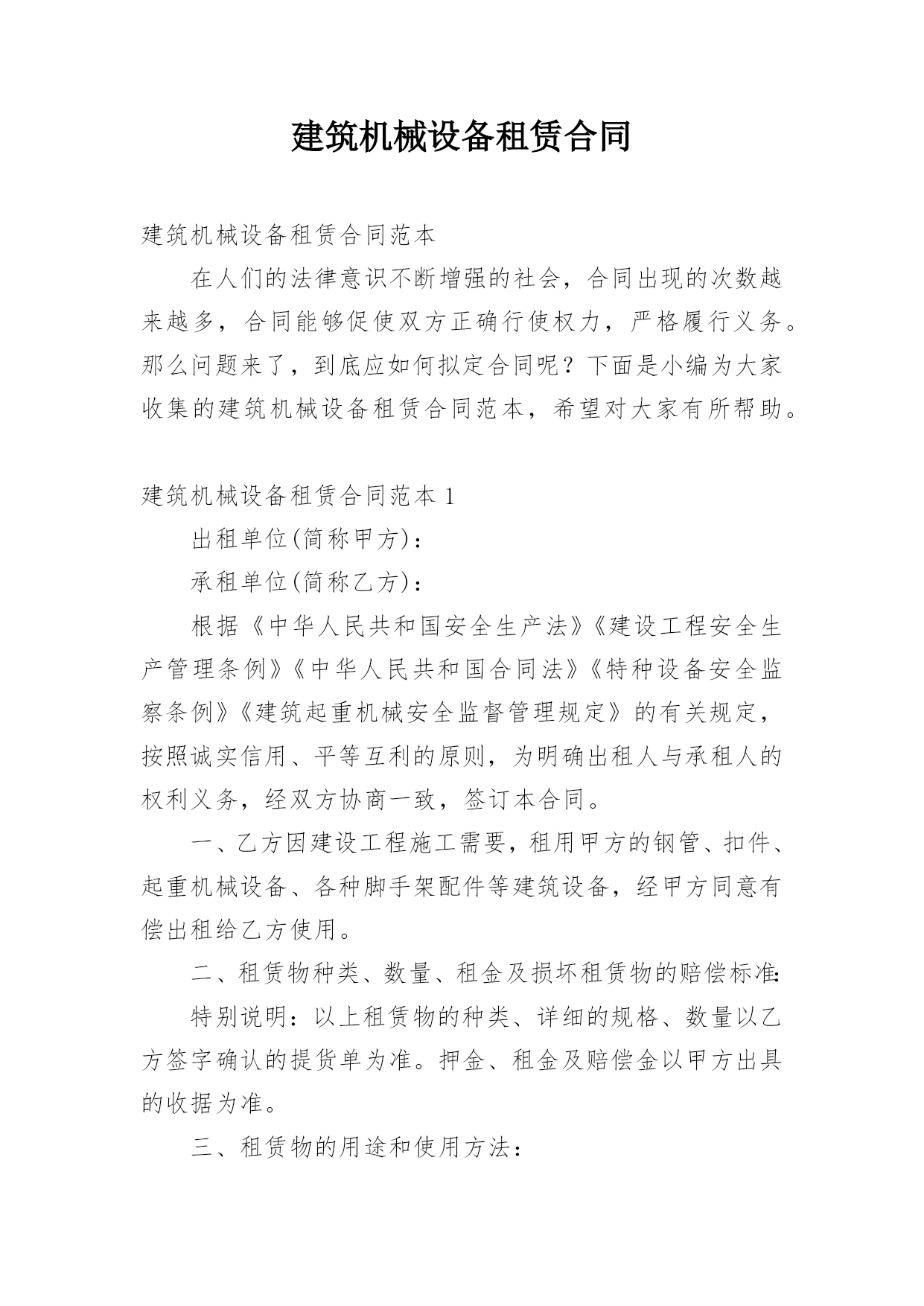 建筑机械设备租赁合同

建筑机械设备租赁合同范本

在人们的法律意识不断增强的社会，合同出现的次数越来越多，合同能够促使双方正确行使权力，严格履行义务。那么问题来了，到底应如何拟定合同呢？下面是小编为大家收集的建筑机械设备租赁合同范本，希望对大家有所帮助。

建筑机械设备租赁合同范本 1

出租单位(简称甲方)：

承租单位(简称乙方)：

根据《中华人民共和国安全生产法》《建设工程安全生产管理条例》《中华人民共和国合同法》《特种设备安全监察条例》《建筑起重机械安全监督管理规定》的有关规定，按照诚实信用、平等互利的原则，为明确出租人与承租人的权利义务，经双方协商一致，签订本合同。

一、乙方因建设工程施工需要，租用甲方的钢管、扣件、起重机械设备、各种脚手架配件等建筑设备，经甲方同意有偿出租给乙方使用。

二、租赁物种类、数量、租金及损坏租赁物的赔偿标准：

特别说明：以上租赁物的种类、详细的规格、数量以乙方签字确认的提货单为准。押金、租金及赔偿金以甲方出具的收据为准。

三、租赁物的用途和使用方法：